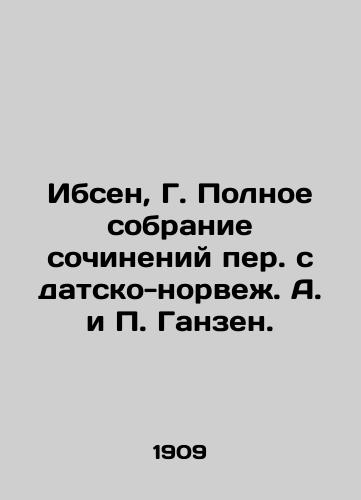 Ибсен, Г. Полное собрание сочинений пер. с датско-норвеж. А. и П. Ганзен.

1909